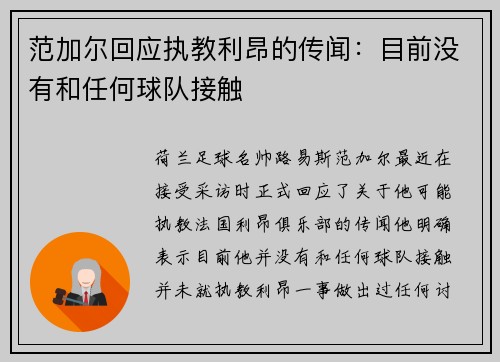 范加尔回应执教利昂的传闻：目前没有和任何球队接触

荷兰足球名帅路易斯范加尔最近在接受采访时正式回应了关于他可能执教法国利昂俱乐部的传闻他明确表示目前他并没有和任何球队接触并未就执教利昂一事做出过任何讨